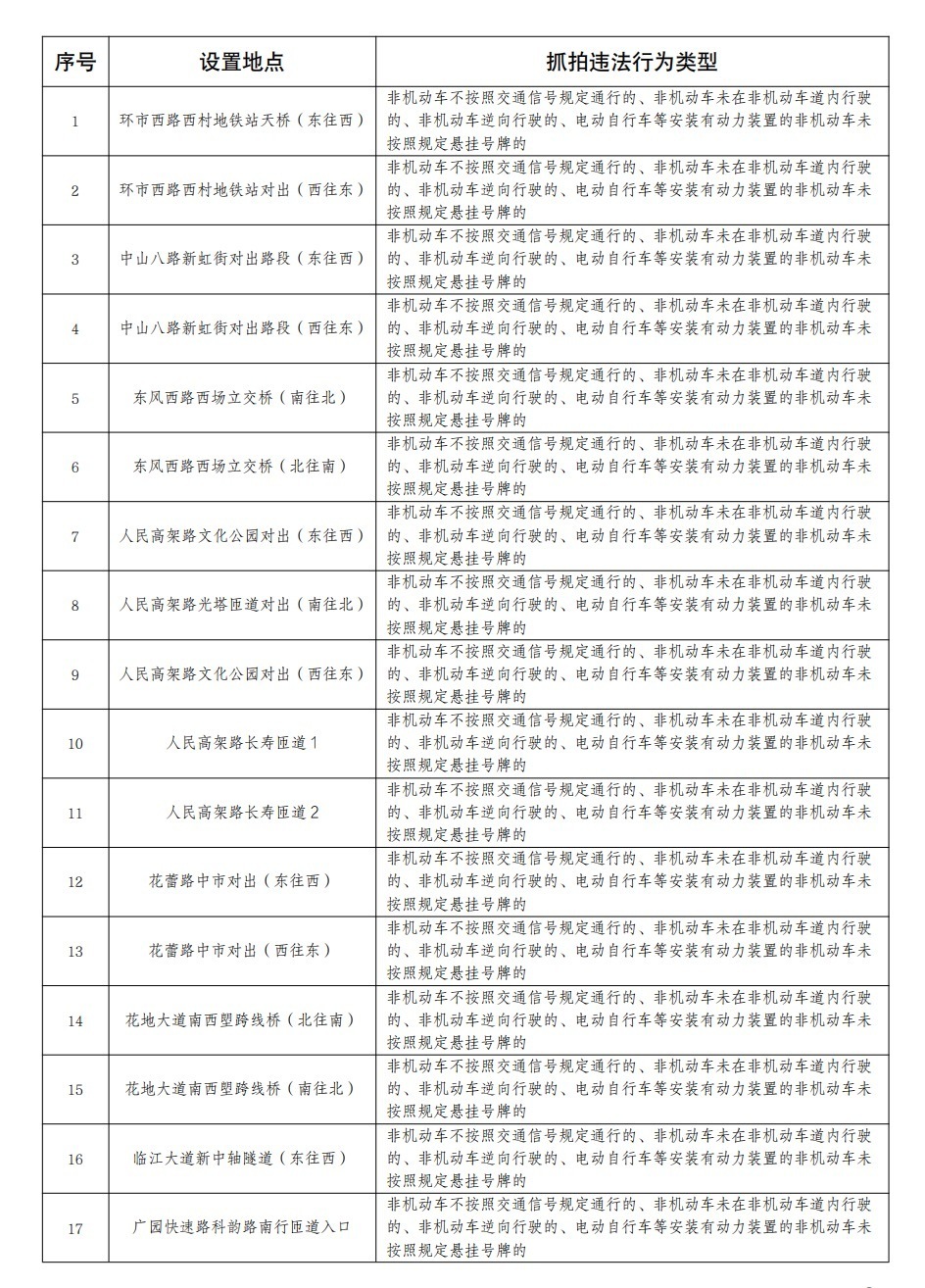 | 序号 | 设置地点 | 抓拍违法行为类型 |
|---|---|---|
| 1 | 环市西路西村地铁站天桥（东往西） | 非机动车不按照交通信号规定通行的、非机动车未在非机动车道内行驶的、非机动车逆向行驶的、电动自行车等安装有动力装置的非机动车未按照规定悬挂号牌的 |
| 2 | 环市西路西村地铁站对出（西往东） | 非机动车不按照交通信号规定通行的、非机动车未在非机动车道内行驶的、非机动车逆向行驶的、电动自行车等安装有动力装置的非机动车未按照规定悬挂号牌的 |
| 3 | 中山八路新虹街对出路段（东往西） | 非机动车不按照交通信号规定通行的、非机动车未在非机动车道内行驶的、非机动车逆向行驶的、电动自行车等安装有动力装置的非机动车未按照规定悬挂号牌的 |
| 4 | 中山八路新虹街对出路段（西往东） | 非机动车不按照交通信号规定通行的、非机动车未在非机动车道内行驶的、非机动车逆向行驶的、电动自行车等安装有动力装置的非机动车未按照规定悬挂号牌的 |
| 5 | 东风西路西场立交桥（南往北） | 非机动车不按照交通信号规定通行的、非机动车未在非机动车道内行驶的、非机动车逆向行驶的、电动自行车等安装有动力装置的非机动车未按照规定悬挂号牌的 |
| 6 | 东风西路西场立交桥（北往南） | 非机动车不按照交通信号规定通行的、非机动车未在非机动车道内行驶的、非机动车逆向行驶的、电动自行车等安装有动力装置的非机动车未按照规定悬挂号牌的 |
| 7 | 人民高架路文化公园对出（东往西） | 非机动车不按照交通信号规定通行的、非机动车未在非机动车道内行驶的、非机动车逆向行驶的、电动自行车等安装有动力装置的非机动车未按照规定悬挂号牌的 |
| 8 | 人民高架路光塔匝道对出（南往北） | 非机动车不按照交通信号规定通行的、非机动车未在非机动车道内行驶的、非机动车逆向行驶的、电动自行车等安装有动力装置的非机动车未按照规定悬挂号牌的 |
| 9 | 人民高架路文化公园对出（西往东） | 非机动车不按照交通信号规定通行的、非机动车未在非机动车道内行驶的、非机动车逆向行驶的、电动自行车等安装有动力装置的非机动车未按照规定悬挂号牌的 |
| 10 | 人民高架路长寿匝道1 | 非机动车不按照交通信号规定通行的、非机动车未在非机动车道内行驶的、非机动车逆向行驶的、电动自行车等安装有动力装置的非机动车未按照规定悬挂号牌的 |
| 11 | 人民高架路长寿匝道2 | 非机动车不按照交通信号规定通行的、非机动车未在非机动车道内行驶的、非机动车逆向行驶的、电动自行车等安装有动力装置的非机动车未按照规定悬挂号牌的 |
| 12 | 花蕾路中市对出（东往西） | 非机动车不按照交通信号规定通行的、非机动车未在非机动车道内行驶的、非机动车逆向行驶的、电动自行车等安装有动力装置的非机动车未按照规定悬挂号牌的 |
| 13 | 花蕾路中市对出（西往东） | 非机动车不按照交通信号规定通行的、非机动车未在非机动车道内行驶的、非机动车逆向行驶的、电动自行车等安装有动力装置的非机动车未按照规定悬挂号牌的 |
| 14 | 花地大道南西塱跨线桥（北往南） | 非机动车不按照交通信号规定通行的、非机动车未在非机动车道内行驶的、非机动车逆向行驶的、电动自行车等安装有动力装置的非机动车未按照规定悬挂号牌的 |
| 15 | 花地大道南西塱跨线桥（南往北） | 非机动车不按照交通信号规定通行的、非机动车未在非机动车道内行驶的、非机动车逆向行驶的、电动自行车等安装有动力装置的非机动车未按照规定悬挂号牌的 |
| 16 | 临江大道新中轴隧道（东往西） | 非机动车不按照交通信号规定通行的、非机动车未在非机动车道内行驶的、非机动车逆向行驶的、电动自行车等安装有动力装置的非机动车未按照规定悬挂号牌的 |
| 17 | 广园快速路科韵路南行匝道入口 | 非机动车不按照交通信号规定通行的、非机动车未在非机动车道内行驶的、非机动车逆向行驶的、电动自行车等安装有动力装置的非机动车未按照规定悬挂号牌的 |